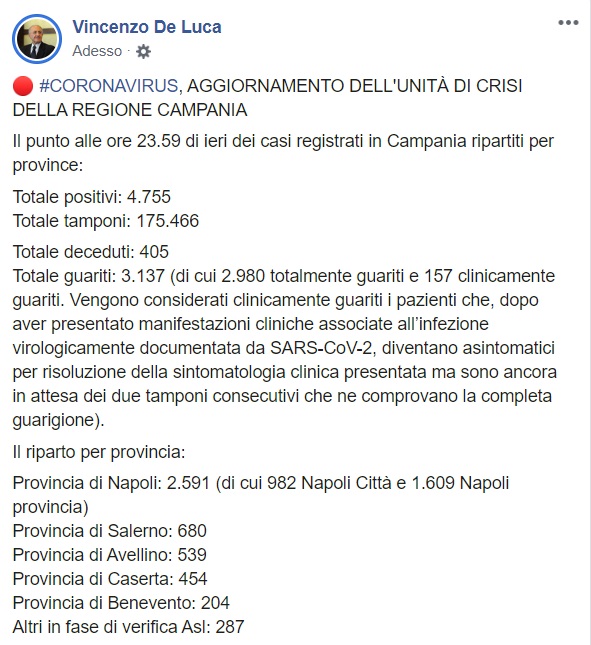 Vincenzo De Luca
Adesso ·

🔴 #CORONAVIRUS, AGGIORNAMENTO DELL'UNITÀ DI CRISI DELLA REGIONE CAMPANIA

Il punto alle ore 23.59 di ieri dei casi registrati in Campania ripartiti per province:

Totale positivi: 4.755
Totale tamponi: 175.466

Totale deceduti: 405
Totale guariti: 3.137 (di cui 2.980 totalmente guariti e 157 clinicamente guariti. Vengono considerati clinicamente guariti i pazienti che, dopo aver presentato manifestazioni cliniche associate all'infezione virologicamente documentata da SARS-CoV-2, diventano asintomatici per risoluzione della sintomatologia clinica presentata ma sono ancora in attesa dei due tamponi consecutivi che ne comprovano la completa guarigione).

Il riparto per provincia:

Provincia di Napoli: 2.591 (di cui 982 Napoli Città e 1.609 Napoli provincia)
Provincia di Salerno: 680
Provincia di Avellino: 539
Provincia di Caserta: 454
Provincia di Benevento: 204
Altri in fase di verifica Asl: 287